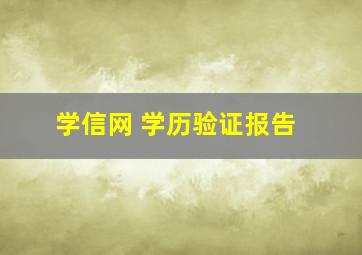 学信网 学历验证报告